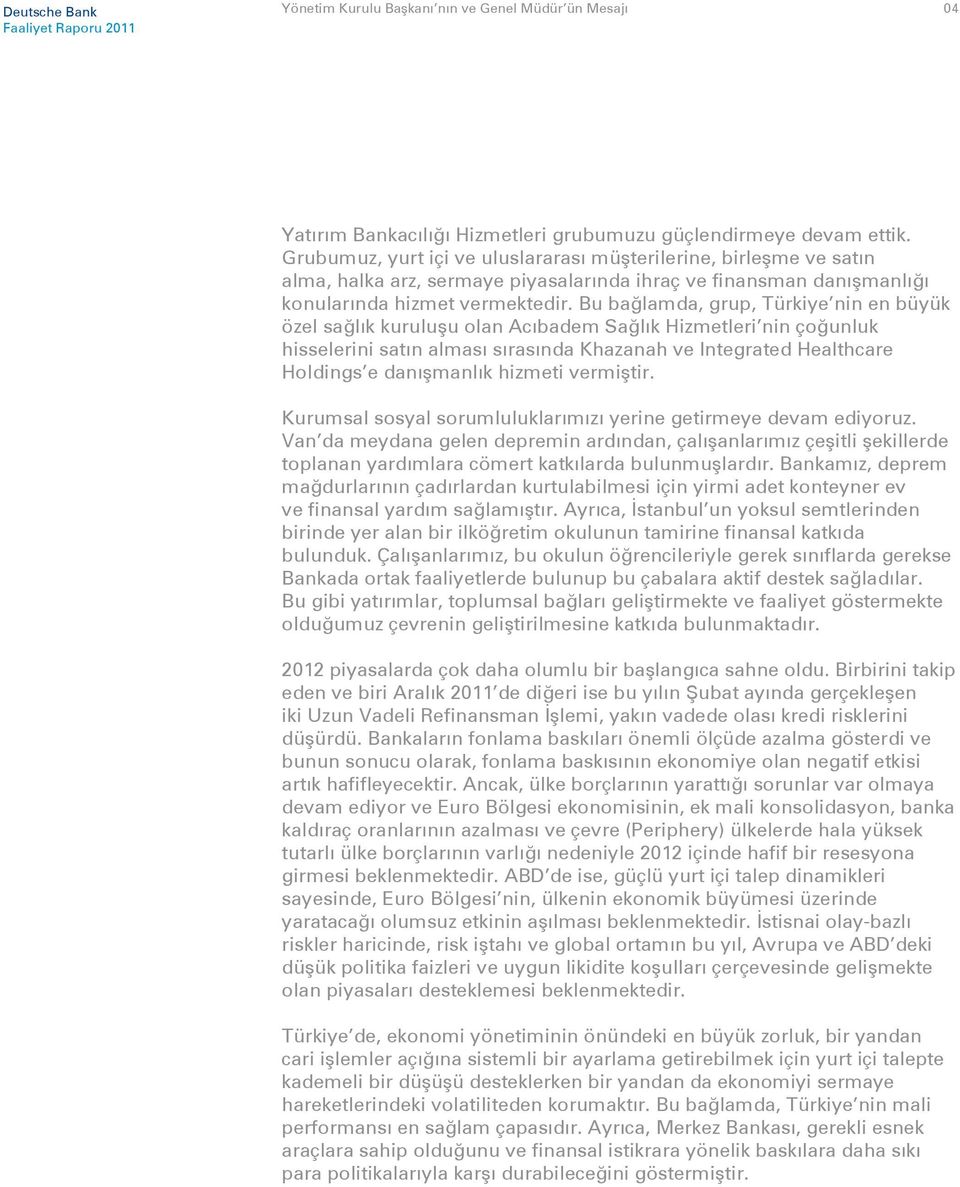 Deutsche Bank
Faaliyet Raporu 2011

Yönetim Kurulu Başkanı'nın ve Genel Müdür'ün Mesajı

04

Yatırım Bankacılığı Hizmetleri grubumuzu güçlendirmeye devam ettik. Grubumuz, yurt içi ve uluslararası müşterilerine, birleşme ve satın alma, halka arz, sermaye piyasalarında ihraç ve finansman danışmanlığı konularında hizmet vermektedir. Bu bağlamda, grup, Türkiye'nin en büyük özel sağlık kuruluşu olan Acıbadem Sağlık Hizmetleri'nin çoğunluk hisselerini satın alması sırasında Khazanah ve Integrated Healthcare Holdings'e danışmanlık hizmeti vermiştir.

Kurumsal sosyal sorumluluklarımızı yerine getirmeye devam ediyoruz. Van'da meydana gelen depremin ardından, çalışanlarımız çeşitli şekillerde toplanan yardımlara cömert katkılarda bulunmuşlardır. Bankamız, deprem mağdurlarının çadırlardan kurtulabilmesi için yirmi adet konteyner ev ve finansal yardım sağlamıştır. Ayrıca, İstanbul'un yoksul semtlerinden birinde yer alan bir ilköğretim okulunun tamirine finansal katkıda bulunduk. Çalışanlarımız, bu okulun öğrencileriyle gerek sınıflarda gerekse Bankada ortak faaliyetlerde bulunup bu çabalara aktif destek sağladılar. Bu gibi yatırımlar, toplumsal bağları geliştirmekte ve faaliyet göstermekte olduğumuz çevrenin geliştirilmesine katkıda bulunmaktadır.

2012 piyasalarda çok daha olumlu bir başlangıca sahne oldu. Birbirini takip eden ve biri Aralık 2011'de diğeri ise bu yılın Şubat ayında gerçekleşen iki Uzun Vadeli Refinansman İşlemi, yakın vadede olası kredi risklerini düşürdü. Bankaların fonlama baskıları önemli ölçüde azalma gösterdi ve bunun sonucu olarak, fonlama baskısının ekonomiye olan negatif etkisi artık hafifleyecektir. Ancak, ülke borçlarının yarattığı sorunlar var olmaya devam ediyor ve Euro Bölgesi ekonomisinin, ek mali konsolidasyon, banka kaldıraç oranlarının azalması ve çevre (Periphery) ülkelerde hala yüksek tutarlı ülke borçlarının varlığı nedeniyle 2012 içinde hafif bir resesyona girmesi beklenmektedir. ABD'de ise, güçlü yurt içi talep dinamikleri sayesinde, Euro Bölgesi'nin, ülkenin ekonomik büyümesi üzerinde yaratacağı olumsuz etkinin aşılması beklenmektedir. İstisnai olay-bazlı riskler haricinde, risk iştahı ve global ortamın bu yıl, Avrupa ve ABD'deki düşük politika faizleri ve uygun likidite koşulları çerçevesinde gelişmekte olan piyasaları desteklemesi beklenmektedir.

Türkiye'de, ekonomi yönetiminin önündeki en büyük zorluk, bir yandan cari işlemler açığına sistemli bir ayarlama getirebilmek için yurt içi talepte kademeli bir düşüşü desteklerken bir yandan da ekonomiyi sermaye hareketlerindeki volatiliteden korumaktır. Bu bağlamda, Türkiye'nin mali performansı en sağlam çapasıdır. Ayrıca, Merkez Bankası, gerekli esnek araçlara sahip olduğunu ve finansal istikrara yönelik baskılara daha sıkı para politikalarıyla karşı durabileceğini göstermiştir.